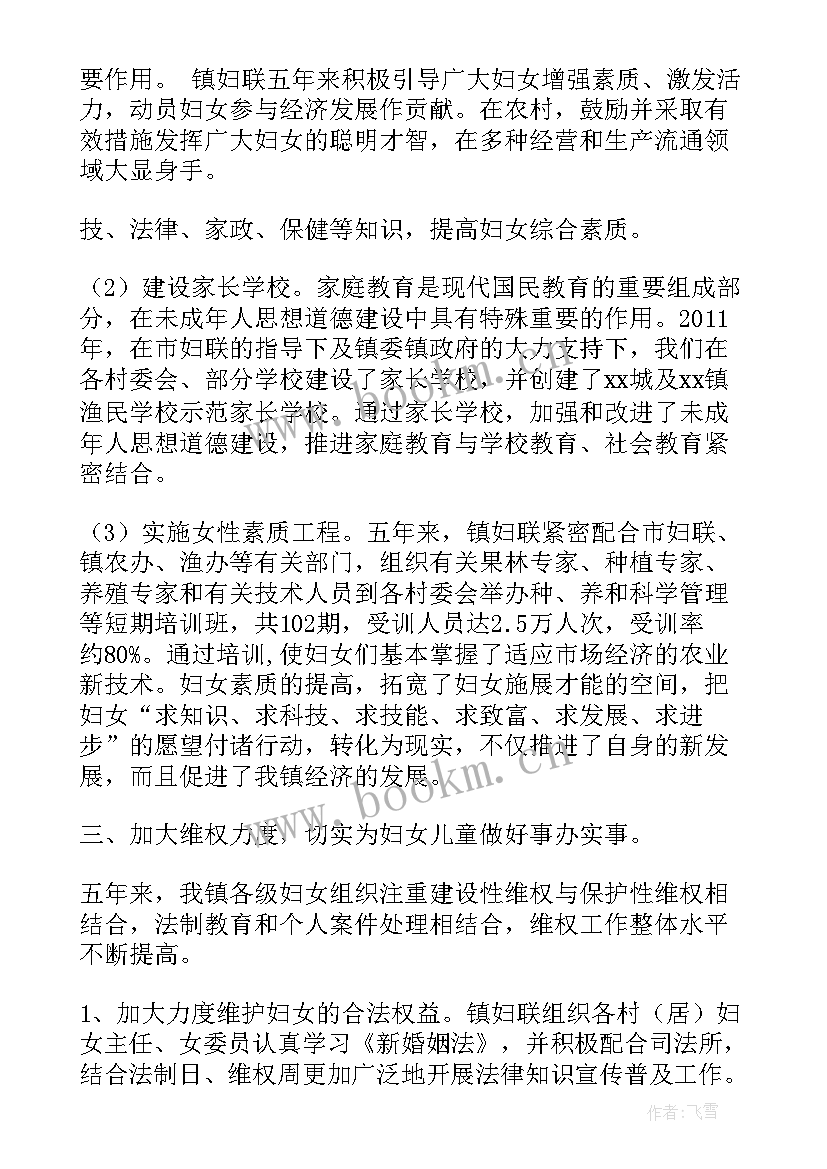 要作用。 镇妇联五年来积极引导广大妇女增强素质、激发活力，动员妇女参与经济发展作贡献。在农村，鼓励并采取有效措施发挥广大妇女的聪明才智，在多种经营和生产流通领域大显身手。

技、法律、家政、保健等知识，提高妇女综合素质。

（2）建设家长学校。家庭教育是现代国民教育的重要组成部分，在未成年人思想道德建设中具有特殊重要的作用。2011年，在市妇联的指导下及镇委镇政府的大力支持下，我们在各村委会、部分学校建设了家长学校，并创建了xx城及xx镇渔民学校示范家长学校。通过家长学校，加强和改进了未成年人思想道德建设，推进家庭教育与学校教育、社会教育紧密结合。

（3）实施女性素质工程。五年来，镇妇联紧密配合市妇联、镇农办、渔办等有关部门，组织有关果林专家、种植专家、养殖专家和有关技术人员到各村委会举办种、养和科学管理等短期培训班，共102期，受训人员达2.5万人次，受训率约80%。通过培训,使妇女们基本掌握了适应市场经济的农业新技术。妇女素质的提高，拓宽了妇女施展才能的空间，把妇女“求知识、求科技、求技能、求致富、求发展、求进步”的愿望付诸行动，转化为现实，不仅推进了自身的新发展，而且促进了我镇经济的发展。

三、加大维权力度，切实为妇女儿童做好事办实事。

五年来，我镇各级妇女组织注重建设性维权与保护性维权相结合，法制教育和个人案件处理相结合，维权工作整体水平不断提高。

1、加大力度维护妇女的合法权益。镇妇联组织各村（居）妇女主任、女委员认真学习《新婚姻法》，并积极配合司法所，结合法制日、维权周更加广泛地开展法律知识宣传普及工作。

www.bookm.cn

作者：飞雪